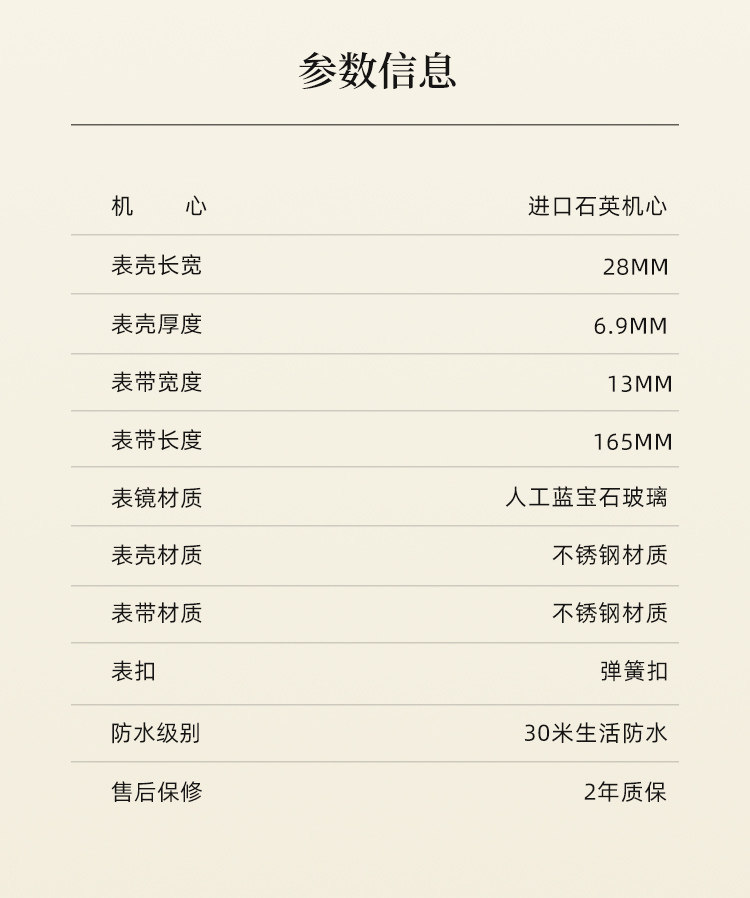 参数信息

机 心 进口石英机心

表壳长宽 28MM

表壳厚度 6.9MM

表带宽度 13MM

表带长度 165MM

表镜材质 人工蓝宝石玻璃

表壳材质 不锈钢材质

表带材质 不锈钢材质

表扣 弹簧扣

防水级别 30米生活防水

售后保修 2年质保